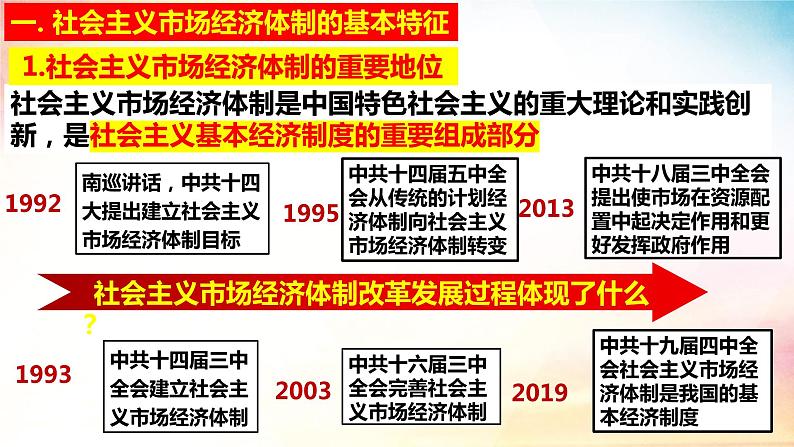 一. 社会主义市场经济体制的基本特征

1.社会主义市场经济体制的重要地位

社会主义市场经济体制是中国特色社会主义的重大理论和实践创新，是社会主义基本经济制度的重要组成部分

1992
南巡讲话，中共十四大提出建立社会主义市场经济体制目标

1995
中共十四届五中全会从传统的计划经济体制向社会主义市场经济体制转变

2013
中共十八届三中全会提出使市场在资源配置中起决定作用和更好发挥政府作用

社会主义市场经济体制改革发展过程体现了什么？

1993
中共十四届三中全会建立社会主义市场经济体制

2003
中共十六届三中全会完善社会主义市场经济体制

2019
中共十九届四中全会社会主义市场经济体制是我国的基本经济制度